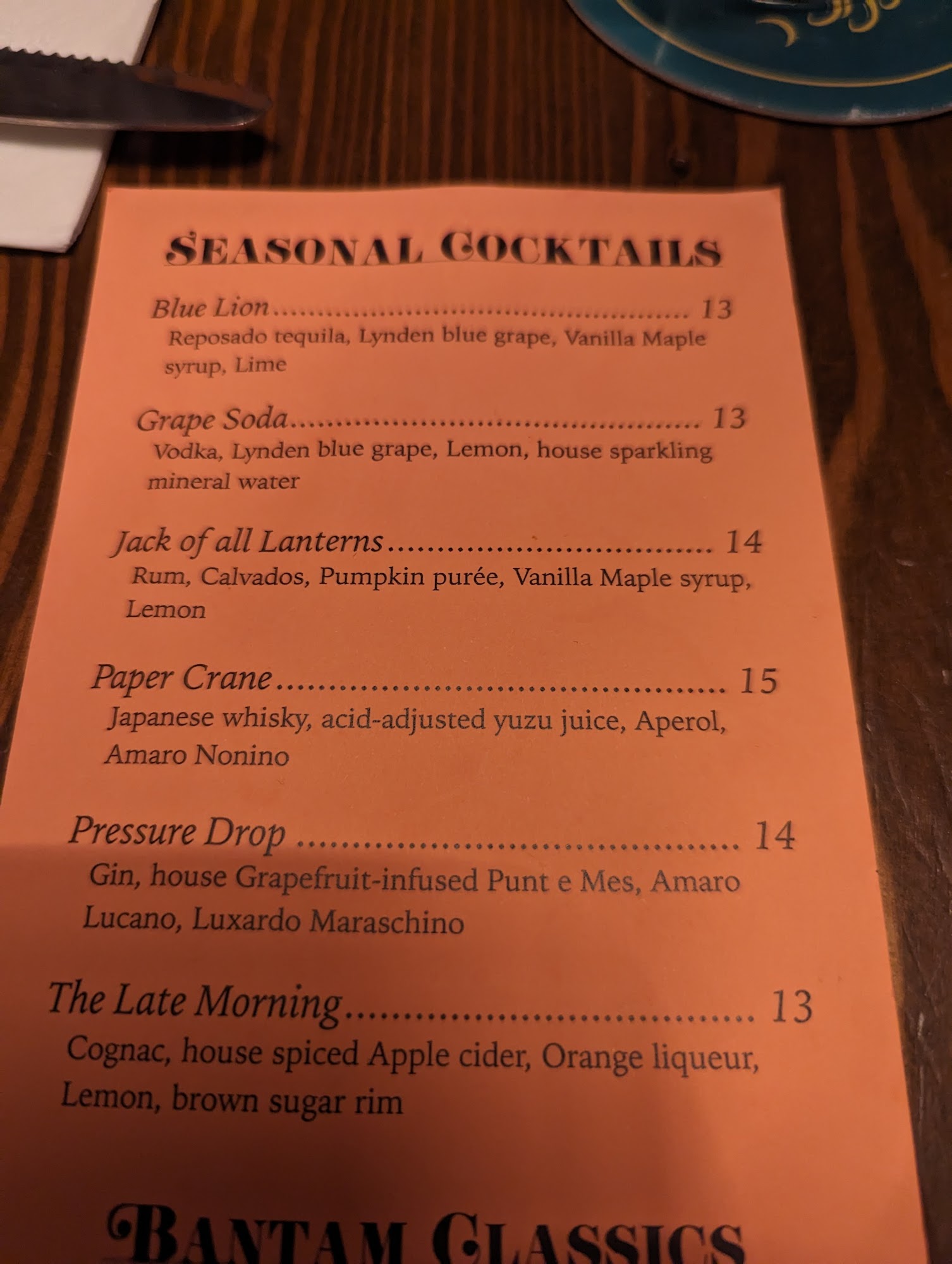 SEASONAL COCKTAILS

Blue Lion 13
Reposado tequila, Lynden blue grape, Vanilla Maple syrup, Lime

Grape Soda 13
Vodka, Lynden blue grape, Lemon, house sparkling mineral water

Jack of all Lanterns 14
Rum, Calvados, Pumpkin purée, Vanilla Maple syrup, Lemon

Paper Crane 15
Japanese whisky, acid-adjusted yuzu juice, Aperol, Amaro Nonino

Pressure Drop 14
Gin, house Grapefruit-infused Punt e Mes, Amaro Lucano, Luxardo Maraschino

The Late Morning 13
Cognac, house spiced Apple cider, Orange liqueur, Lemon, brown sugar rim

BANTAM CLASSICS